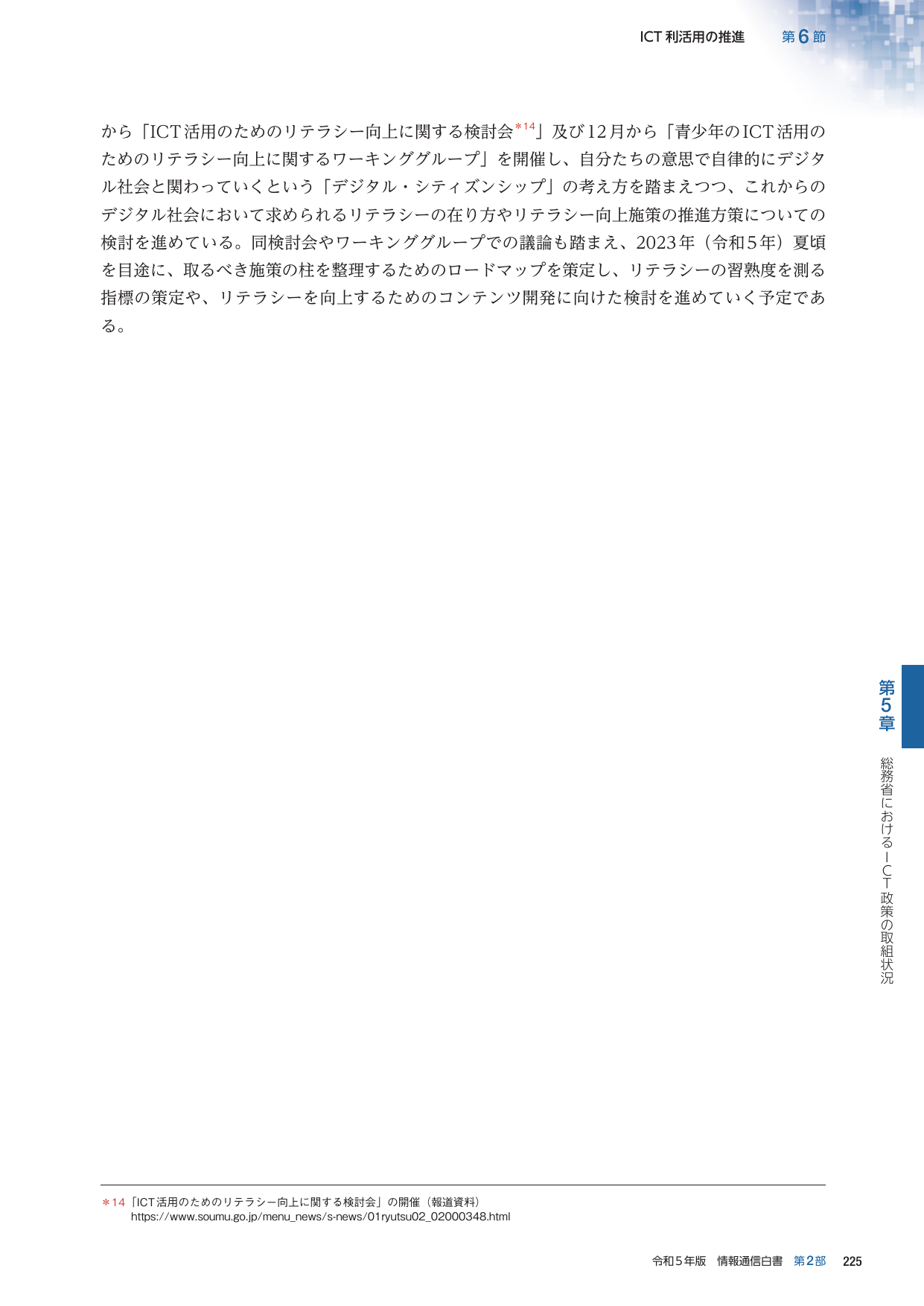 ICT利活用の推進 第6節

から「ICT活用のためのリテラシー向上に関する検討会$^{*14}$」及び12月から「青少年のICT活用のためのリテラシー向上に関するワーキンググループ」を開催し、自分たちの意思で自律的にデジタル社会と関わっていくという「デジタル・シティズンシップ」の考え方を踏まえつつ、これからのデジタル社会において求められるリテラシーの在り方やリテラシー向上施策の推進方策についての検討を進めている。同検討会やワーキンググループでの議論も踏まえ、2023年（令和5年）夏頃を目途に、取るべき施策の柱を整理するためのロードマップを策定し、リテラシーの習熟度を測る指標の策定や、リテラシーを向上するためのコンテンツ開発に向けた検討を進めていく予定である。

第5章

総務省におけるICT政策の取組状況

＊14「ICT活用のためのリテラシー向上に関する検討会」の開催（報道資料）
https://www.soumu.go.jp/menu_news/s-news/01ryutsu02_02000348.html

令和5年版 情報通信白書 第2部 225